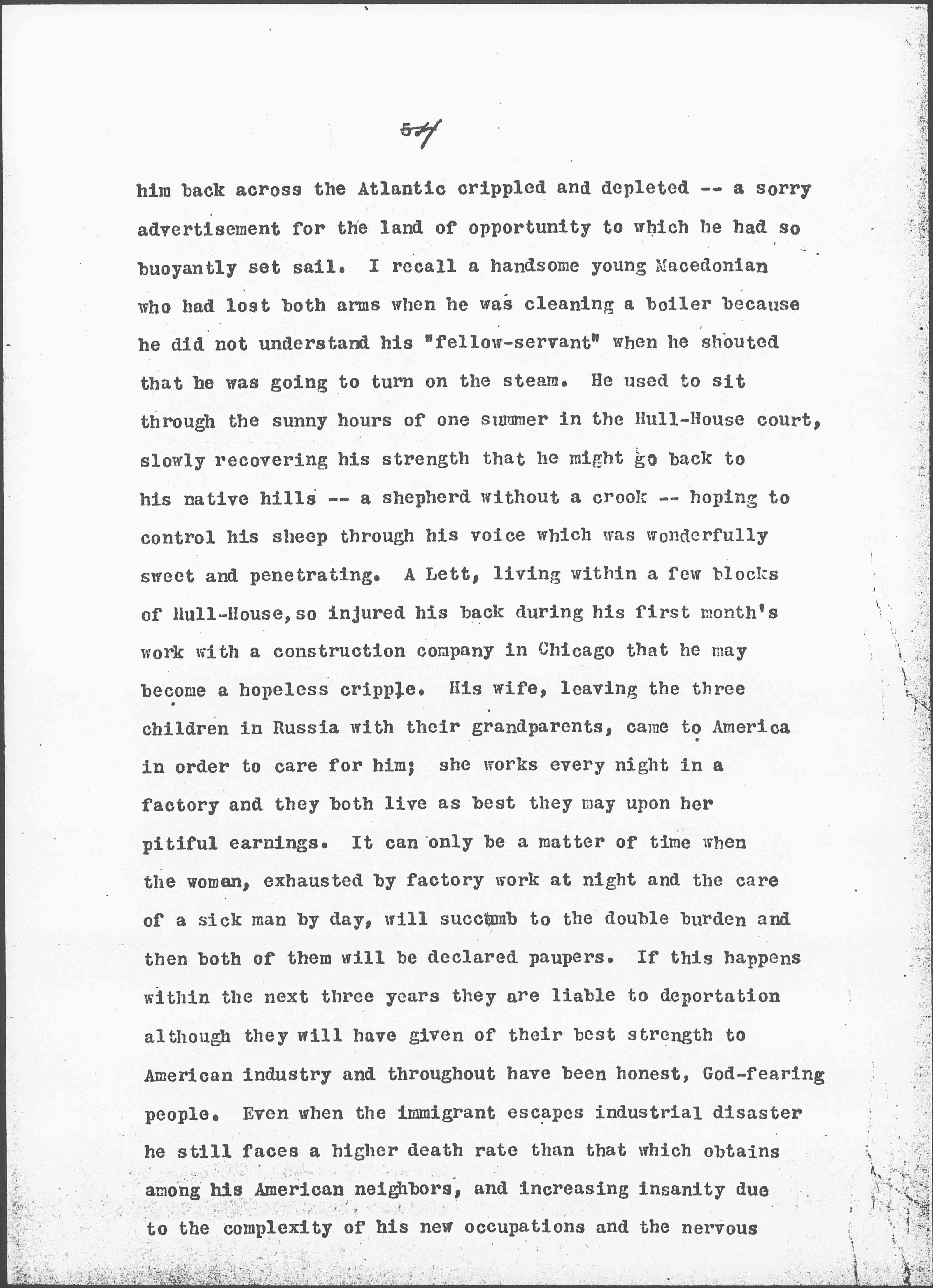 54

him back across the Atlantic crippled and depleted -- a sorry advertisement for the land of opportunity to which he had so buoyantly set sail. I recall a handsome young Macedonian who had lost both arms when he was cleaning a boiler because he did not understand his "fellow-servant" when he shouted that he was going to turn on the steam. He used to sit through the sunny hours of one summer in the Hull-House court, slowly recovering his strength that he might go back to his native hills -- a shepherd without a crook -- hoping to control his sheep through his voice which was wonderfully sweet and penetrating. A Lett, living within a few blocks of Hull-House, so injured his back during his first month's work with a construction company in Chicago that he may become a hopeless cripple. His wife, leaving the three children in Russia with their grandparents, came to America in order to care for him; she works every night in a factory and they both live as best they may upon her pitiful earnings. It can only be a matter of time when the woman, exhausted by factory work at night and the care of a sick man by day, will succumb to the double burden and then both of them will be declared paupers. If this happens within the next three years they are liable to deportation although they will have given of their best strength to American industry and throughout have been honest, God-fearing people. Even when the immigrant escapes industrial disaster he still faces a higher death rate than that which obtains among his American neighbors, and increasing insanity due to the complexity of his new occupations and the nervous